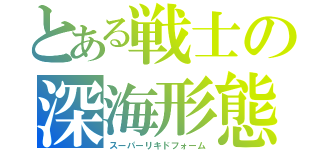 とある戦士の深海形態
スーパーリキドフォーム